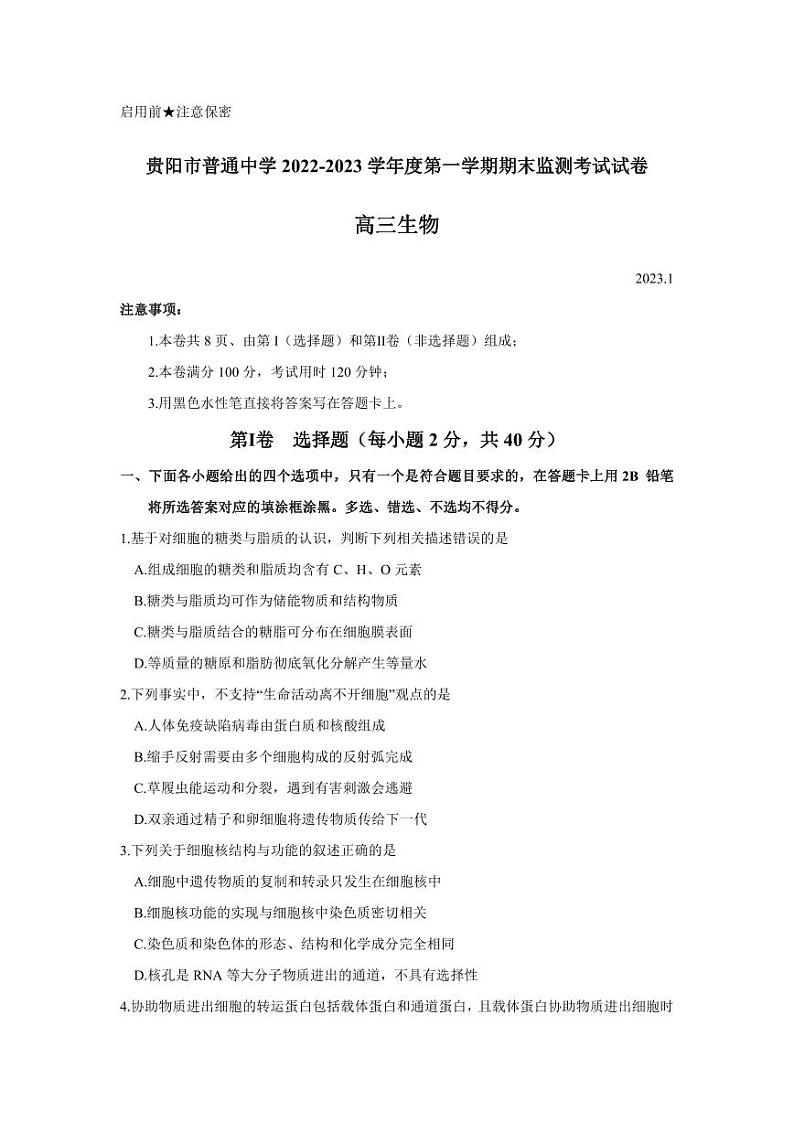 启用前★注意保密

贵阳市普通中学 2022-2023 学年度第一学期期末监测考试试卷

高三生物

2023.1

注意事项：

1.本卷共 8 页、由第 I（选择题）和第II卷（非选择题）组成；

2.本卷满分 100 分，考试用时 120 分钟；

3.用黑色水性笔直接将答案写在答题卡上。

第I卷　选择题（每小题 2 分，共 40 分）

一、下面各小题给出的四个选项中，只有一个是符合题目要求的，在答题卡上用 2B 铅笔将所选答案对应的填涂框涂黑。多选、错选、不选均不得分。

1.基于对细胞的糖类与脂质的认识，判断下列相关描述错误的是

A.组成细胞的糖类和脂质均含有 C、H、O 元素

B.糖类与脂质均可作为储能物质和结构物质

C.糖类与脂质结合的糖脂可分布在细胞膜表面

D.等质量的糖原和脂肪彻底氧化分解产生等量水

2.下列事实中，不支持“生命活动离不开细胞”观点的是

A.人体免疫缺陷病毒由蛋白质和核酸组成

B.缩手反射需要由多个细胞构成的反射弧完成

C.草履虫能运动和分裂，遇到有害刺激会逃避

D.双亲通过精子和卵细胞将遗传物质传给下一代

3.下列关于细胞核结构与功能的叙述正确的是

A.细胞中遗传物质的复制和转录只发生在细胞核中

B.细胞核功能的实现与细胞核中染色质密切相关

C.染色质和染色体的形态、结构和化学成分完全相同

D.核孔是 RNA 等大分子物质进出的通道，不具有选择性

4.协助物质进出细胞的转运蛋白包括载体蛋白和通道蛋白，且载体蛋白协助物质进出细胞时